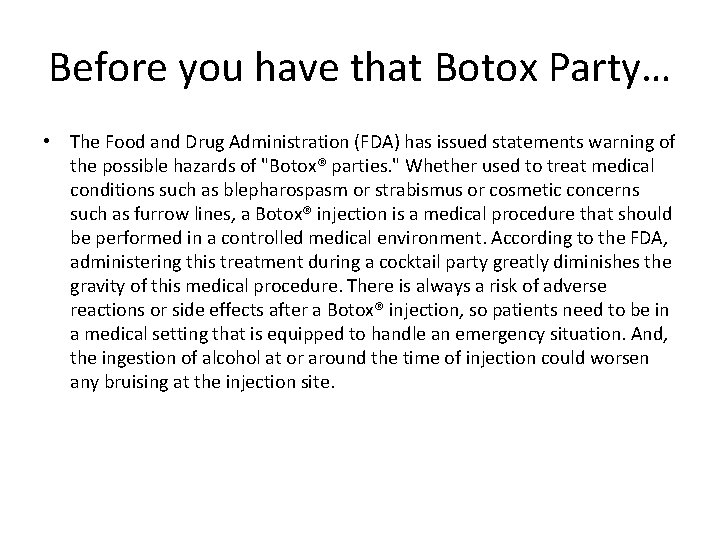 Before you have that Botox Party…

• The Food and Drug Administration (FDA) has issued statements warning of the possible hazards of "Botox® parties." Whether used to treat medical conditions such as blepharospasm or strabismus or cosmetic concerns such as furrow lines, a Botox® injection is a medical procedure that should be performed in a controlled medical environment. According to the FDA, administering this treatment during a cocktail party greatly diminishes the gravity of this medical procedure. There is always a risk of adverse reactions or side effects after a Botox® injection, so patients need to be in a medical setting that is equipped to handle an emergency situation. And, the ingestion of alcohol at or around the time of injection could worsen any bruising at the injection site.